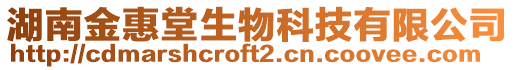 湖南金惠堂生物科技有限公司
http://cdmarshcroft2.cn.coovee.com